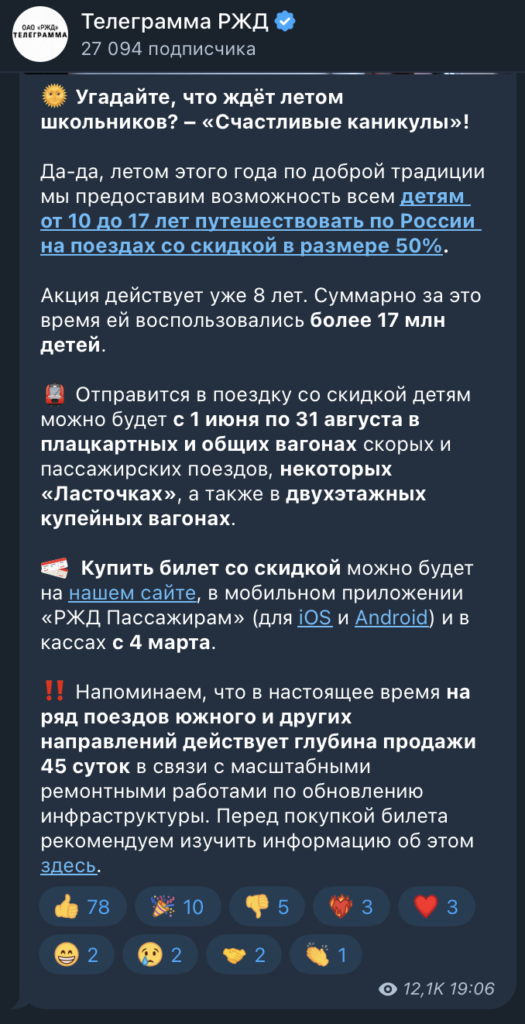 ОАО «РЖД» ТЕЛЕГРАММА
Телеграмма РЖД
27 094 подписчика

🌞 Угадайте, что ждёт летом школьников? – «Счастливые каникулы»!

Да-да, летом этого года по доброй традиции мы предоставим возможность всем детям от 10 до 17 лет путешествовать по России на поездах со скидкой в размере 50%.

Акция действует уже 8 лет. Суммарно за это время ей воспользовались более 17 млн детей.

🚆 Отправится в поездку со скидкой детям можно будет с 1 июня по 31 августа в плацкартных и общих вагонах скорых и пассажирских поездов, некоторых «Ласточках», а также в двухэтажных купейных вагонах.

🎫 Купить билет со скидкой можно будет на нашем сайте, в мобильном приложении «РЖД Пассажирам» (для iOS и Android) и в кассах с 4 марта.

‼️ Напоминаем, что в настоящее время на ряд поездов южного и других направлений действует глубина продажи 45 суток в связи с масштабными ремонтными работами по обновлению инфраструктуры. Перед покупкой билета рекомендуем изучить информацию об этом здесь.

👍 78 🎉 10 👎 5 ❤️‍🔥 3 ❤️ 3
😁 2 😢 2 🤝 2 👏 1

12,1K 19:06